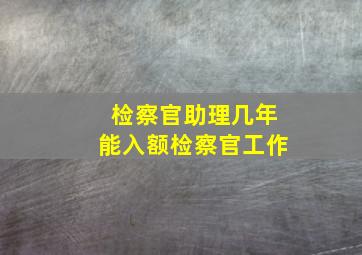 检察官助理几年
能入额检察官工作